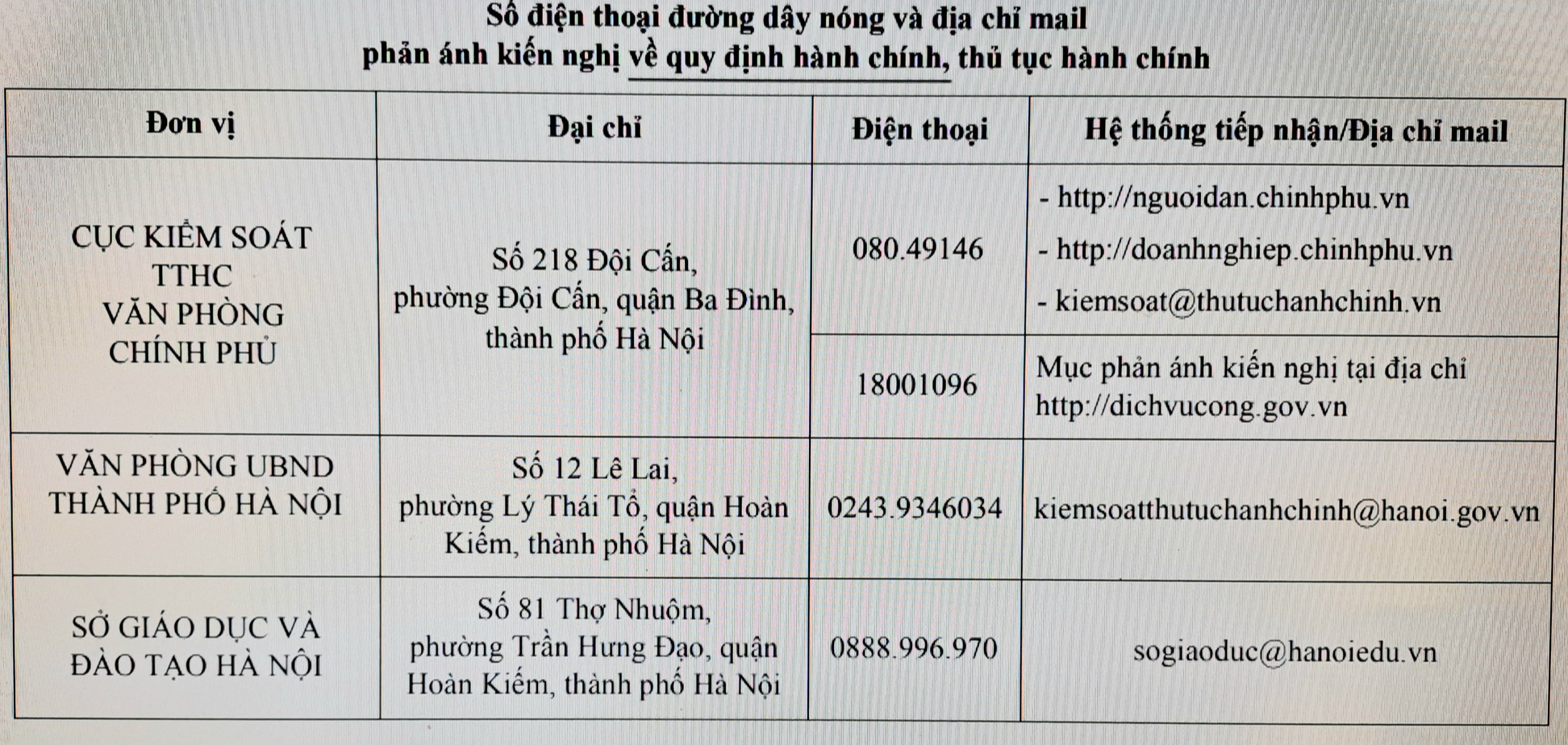 Số điện thoại đường dây nóng và địa chỉ mail
phản ánh kiến nghị về quy định hành chính, thủ tục hành chính

| Đơn vị | Đại chỉ | Điện thoại | Hệ thống tiếp nhận/Địa chỉ mail |
|---|---|---|---|
| CỤC KIỂM SOÁT TTHC VĂN PHÒNG CHÍNH PHỦ | Số 218 Đội Cấn, phường Đội Cấn, quận Ba Đình, thành phố Hà Nội | 080.49146 | - http://nguoidan.chinhphu.vn - http://doanhnghiep.chinhphu.vn - kiemsoat@thutuchanhchinh.vn |
| | | 18001096 | Mục phản ánh kiến nghị tại địa chỉ http://dichvucong.gov.vn |
| VĂN PHÒNG UBND THÀNH PHỐ HÀ NỘI | Số 12 Lê Lai, phường Lý Thái Tổ, quận Hoàn Kiếm, thành phố Hà Nội | 0243.9346034 | kiemsoatthutuchanhchinh@hanoi.gov.vn |
| SỞ GIÁO DỤC VÀ ĐÀO TẠO HÀ NỘI | Số 81 Thợ Nhuộm, phường Trần Hưng Đạo, quận Hoàn Kiếm, thành phố Hà Nội | 0888.996.970 | sogiaoduc@hanoiedu.vn |